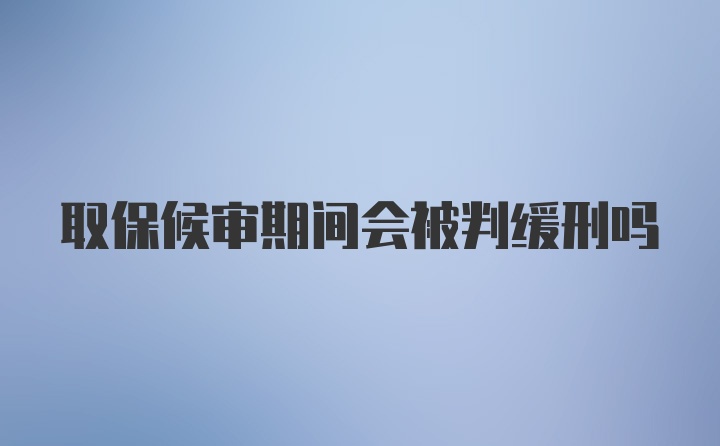 取保候审期间会被判缓刑吗